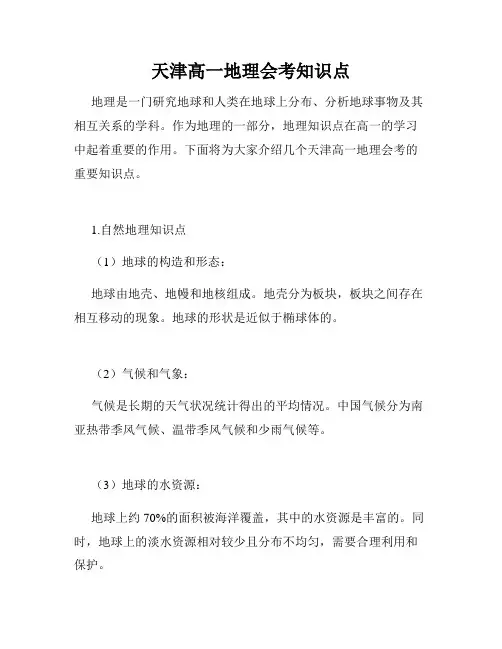 天津高一地理会考知识点

地理是一门研究地球和人类在地球上分布、分析地球事物及其相互关系的学科。作为地理的一部分，地理知识点在高一的学习中起着重要的作用。下面将为大家介绍几个天津高一地理会考的重要知识点。

1.自然地理知识点

（1）地球的构造和形态：

地球由地壳、地幔和地核组成。地壳分为板块，板块之间存在相互移动的现象。地球的形状是近似于椭球体的。

（2）气候和气象：

气候是长期的天气状况统计得出的平均情况。中国气候分为南亚热带季风气候、温带季风气候和少雨气候等。

（3）地球的水资源：

地球上约 70%的面积被海洋覆盖，其中的水资源是丰富的。同时，地球上的淡水资源相对较少且分布不均匀，需要合理利用和保护。